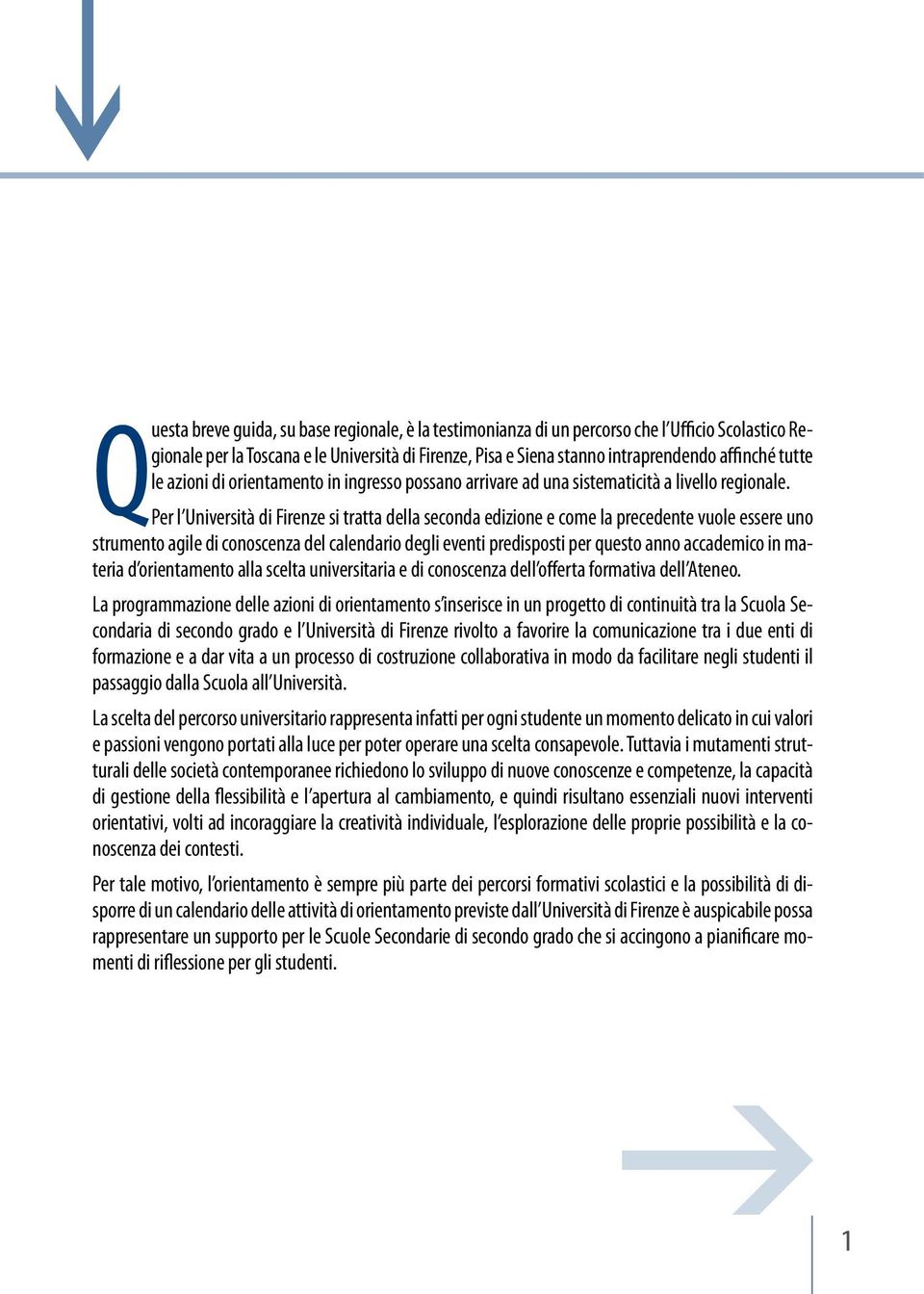 Questa breve guida, su base regionale, è la testimonianza di un percorso che l'Ufficio Scolastico Regionale per la Toscana e le Università di Firenze, Pisa e Siena stanno intraprendendo affinché tutte le azioni di orientamento in ingresso possano arrivare ad una sistematicità a livello regionale.

Per l'Università di Firenze si tratta della seconda edizione e come la precedente vuole essere uno strumento agile di conoscenza del calendario degli eventi predisposti per questo anno accademico in materia d'orientamento alla scelta universitaria e di conoscenza dell'offerta formativa dell'Ateneo.

La programmazione delle azioni di orientamento s'inserisce in un progetto di continuità tra la Scuola Secondaria di secondo grado e l'Università di Firenze rivolto a favorire la comunicazione tra i due enti di formazione e a dar vita a un processo di costruzione collaborativa in modo da facilitare negli studenti il passaggio dalla Scuola all'Università.

La scelta del percorso universitario rappresenta infatti per ogni studente un momento delicato in cui valori e passioni vengono portati alla luce per poter operare una scelta consapevole. Tuttavia i mutamenti strutturali delle società contemporanee richiedono lo sviluppo di nuove conoscenze e competenze, la capacità di gestione della flessibilità e l'apertura al cambiamento, e quindi risultano essenziali nuovi interventi orientativi, volti ad incoraggiare la creatività individuale, l'esplorazione delle proprie possibilità e la conoscenza dei contesti.

Per tale motivo, l'orientamento è sempre più parte dei percorsi formativi scolastici e la possibilità di disporre di un calendario delle attività di orientamento previste dall'Università di Firenze è auspicabile possa rappresentare un supporto per le Scuole Secondarie di secondo grado che si accingono a pianificare momenti di riflessione per gli studenti.

1